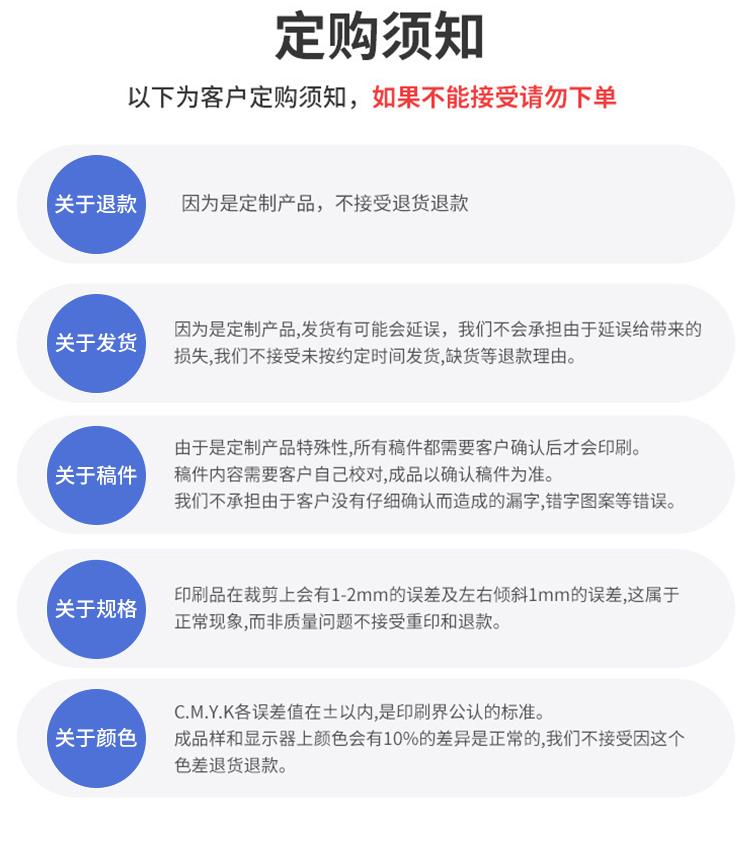 定购须知

以下为客户定购须知，如果不能接受请勿下单

关于退款

因为是定制产品，不接受退货退款

关于发货

因为是定制产品,发货有可能会延误，我们不会承担由于延误给带来的损失,我们不接受未按约定时间发货,缺货等退款理由。

关于稿件

由于是定制产品特殊性,所有稿件都需要客户确认后才会印刷。
稿件内容需要客户自己校对,成品以确认稿件为准。
我们不承担由于客户没有仔细确认而造成的漏字,错字图案等错误。

关于规格

印刷品在裁剪上会有1-2mm的误差及左右倾斜1mm的误差,这属于正常现象,而非质量问题不接受重印和退款。

关于颜色

C.M.Y.K各误差值在±以内,是印刷界公认的标准。
成品样和显示器上颜色会有10%的差异是正常的,我们不接受因这个色差退货退款。